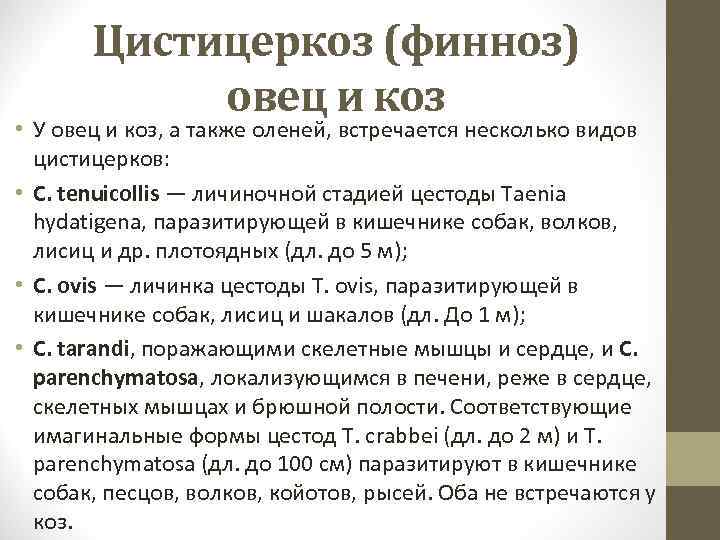 Цистицеркоз (финноз) овец и коз

• У овец и коз, а также оленей, встречается несколько видов цистицерков:

• C. tenuicollis — личиночной стадией цестоды Taenia hydatigena, паразитирующей в кишечнике собак, волков, лисиц и др. плотоядных (дл. до 5 м);

• C. ovis — личинка цестоды T. ovis, паразитирующей в кишечнике собак, лисиц и шакалов (дл. До 1 м);

• C. tarandi, поражающими скелетные мышцы и сердце, и C. parenchymatosa, локализующимся в печени, реже в сердце, скелетных мышцах и брюшной полости. Соответствующие имагинальные формы цестод T. crabbei (дл. до 2 м) и T. parenchymatosa (дл. до 100 см) паразитируют в кишечнике собак, песцов, волков, койотов, рысей. Оба не встречаются у коз.